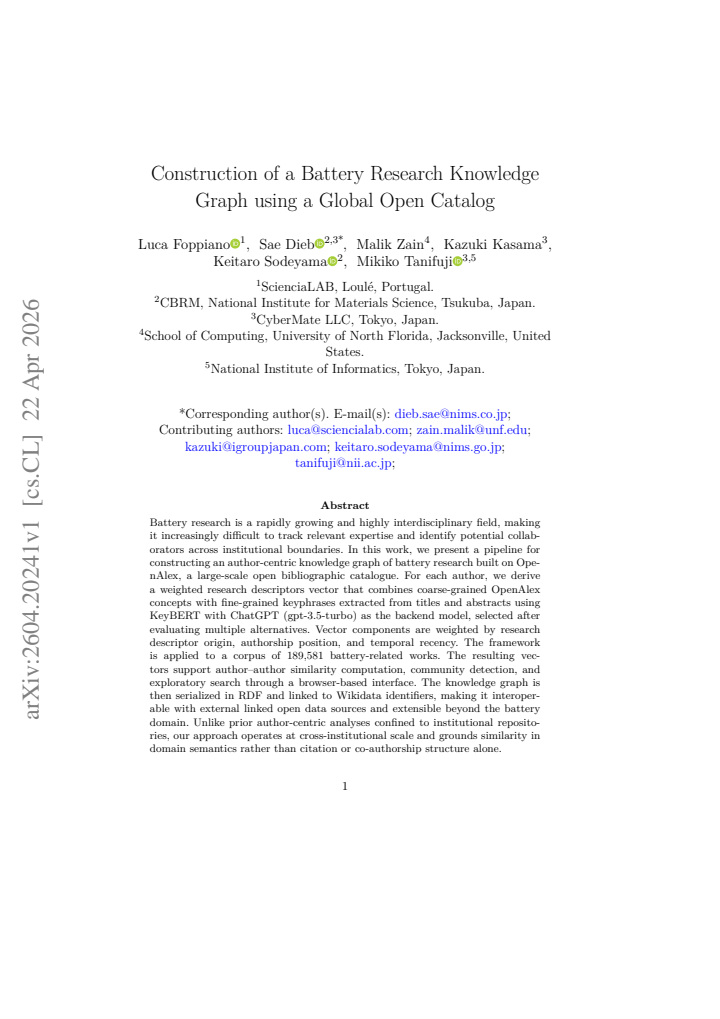 arXiv:2604.20241v1 [cs.CL] 22 Apr 2026

Construction of a Battery Research Knowledge Graph using a Global Open Catalog

Luca Foppiano$^{1}$, Sae Dieb$^{2,3*}$, Malik Zain$^{4}$, Kazuki Kasama$^{3}$, Keitaro Sodeyama$^{2}$, Mikiko Tanifuji$^{3,5}$

$^{1}$ScienciaLAB, Loulé, Portugal.
$^{2}$CBRM, National Institute for Materials Science, Tsukuba, Japan.
$^{3}$CyberMate LLC, Tokyo, Japan.
$^{4}$School of Computing, University of North Florida, Jacksonville, United States.
$^{5}$National Institute of Informatics, Tokyo, Japan.

*Corresponding author(s). E-mail(s): dieb.sae@nims.co.jp;
Contributing authors: luca@sciencialab.com; zain.malik@unf.edu; kazuki@igroupjapan.com; keitaro.sodeyama@nims.go.jp; tanifuji@nii.ac.jp;

Abstract

Battery research is a rapidly growing and highly interdisciplinary field, making it increasingly difficult to track relevant expertise and identify potential collaborators across institutional boundaries. In this work, we present a pipeline for constructing an author-centric knowledge graph of battery research built on OpenAlex, a large-scale open bibliographic catalogue. For each author, we derive a weighted research descriptors vector that combines coarse-grained OpenAlex concepts with fine-grained keyphrases extracted from titles and abstracts using KeyBERT with ChatGPT (gpt-3.5-turbo) as the backend model, selected after evaluating multiple alternatives. Vector components are weighted by research descriptor origin, authorship position, and temporal recency. The framework is applied to a corpus of 189,581 battery-related works. The resulting vectors support author–author similarity computation, community detection, and exploratory search through a browser-based interface. The knowledge graph is then serialized in RDF and linked to Wikidata identifiers, making it interoperable with external linked open data sources and extensible beyond the battery domain. Unlike prior author-centric analyses confined to institutional repositories, our approach operates at cross-institutional scale and grounds similarity in domain semantics rather than citation or co-authorship structure alone.

1